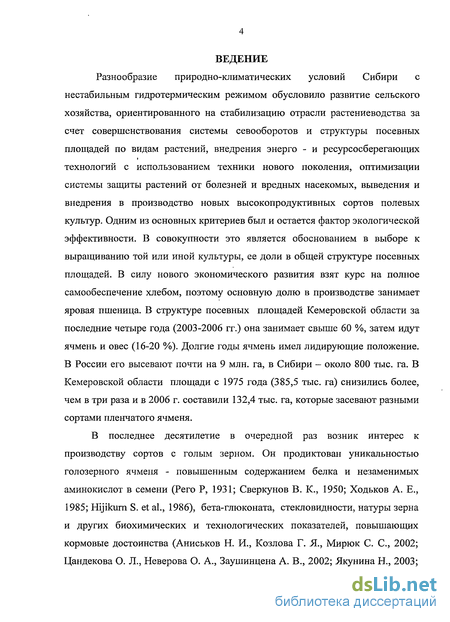 4

ВЕДЕНИЕ

Разнообразие природно-климатических условий Сибири с нестабильным гидротермическим режимом обусловило развитие сельского хозяйства, ориентированного на стабилизацию отрасли растениеводства за счет совершенствования системы севооборотов и структуры посевных площадей по видам растений, внедрения энерго - и ресурсосберегающих технологий с использованием техники нового поколения, оптимизации системы защиты растений от болезней и вредных насекомых, выведения и внедрения в производство новых высокопродуктивных сортов полевых культур. Одним из основных критериев был и остается фактор экологической эффективности. В совокупности это является обоснованием в выборе к выращиванию той или иной культуры, ее доли в общей структуре посевных площадей. В силу нового экономического развития взят курс на полное самообеспечение хлебом, поэтому основную долю в производстве занимает яровая пшеница. В структуре посевных площадей Кемеровской области за последние четыре года (2003-2006 гг.) она занимает свыше 60 %, затем идут ячмень и овес (16-20 %). Долгие годы ячмень имел лидирующие положение. В России его высевают почти на 9 млн. га, в Сибири – около 800 тыс. га. В Кемеровской области площади с 1975 года (385,5 тыс. га) снизились более, чем в три раза и в 2006 г. составили 132,4 тыс. га, которые засевают разными сортами пленчатого ячменя.

В последнее десятилетие в очередной раз возник интерес к производству сортов с голым зерном. Он продиктован уникальностью голозерного ячменя - повышенным содержанием белка и незаменимых аминокислот в семени (Рего Р, 1931; Сверкунов В. К., 1950; Ходьков А. Е., 1985; Hijikurn S. et al., 1986), бета-глюконата, стекловидности, натуры зерна и других биохимических и технологических показателей, повышающих кормовые достоинства (Аниськов Н. И., Козлова Г. Я., Мирюк С. С., 2002; Цандекова О. Л., Неверова О. А., Заушинцена А. В., 2002; Якунина Н., 2003;

dsLib.net
библиотека диссертаций